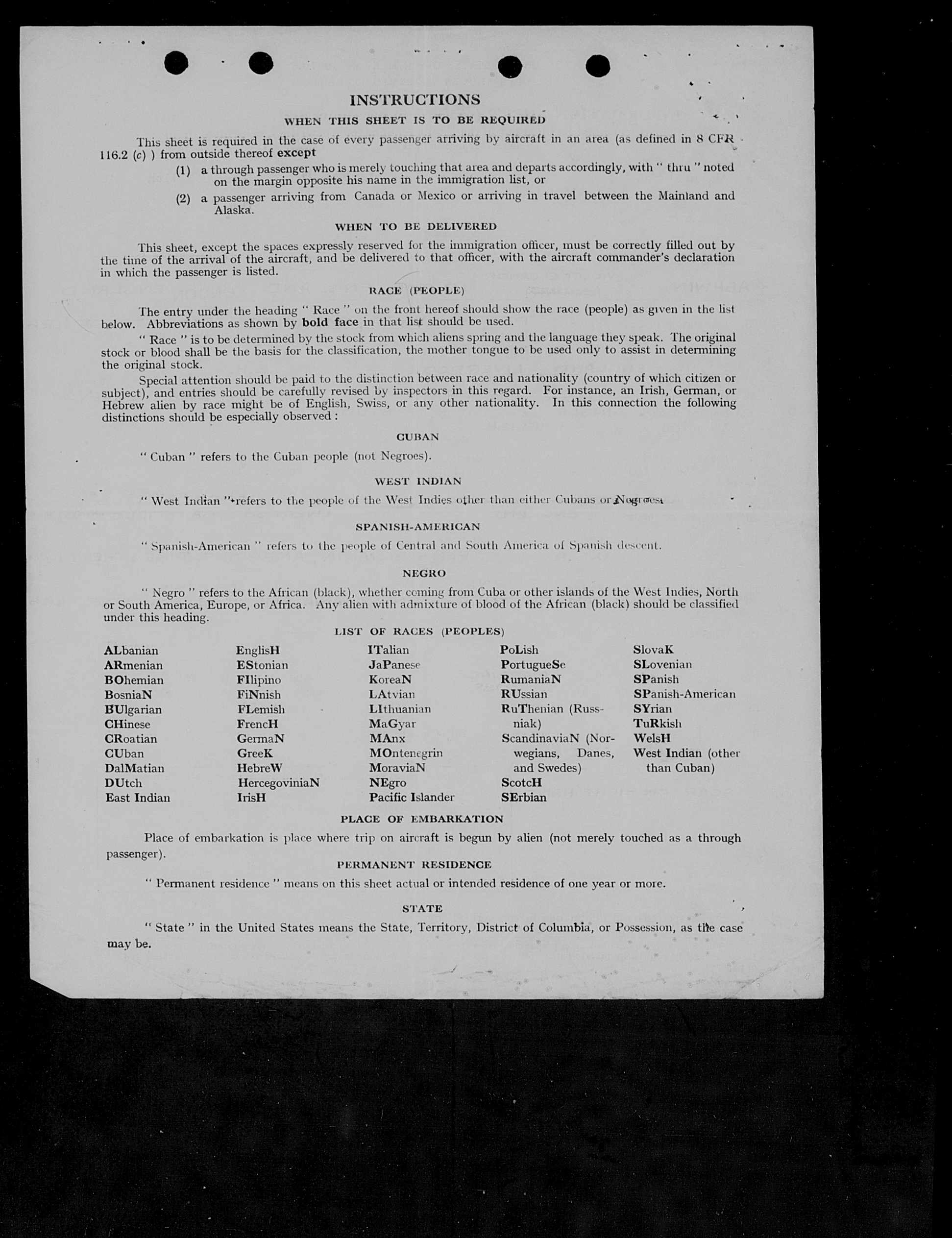 INSTRUCTIONS

WHEN THIS SHEET IS TO BE REQUIRED

This sheet is required in the case of every passenger arriving by aircraft in an area (as defined in 8 CFR 116.2 (c) ) from outside thereof except

(1) a through passenger who is merely touching that area and departs accordingly, with " thru " noted on the margin opposite his name in the immigration list, or

(2) a passenger arriving from Canada or Mexico or arriving in travel between the Mainland and Alaska.

WHEN TO BE DELIVERED

This sheet, except the spaces expressly reserved for the immigration officer, must be correctly filled out by the time of the arrival of the aircraft, and be delivered to that officer, with the aircraft commander's declaration in which the passenger is listed.

RACE (PEOPLE)

The entry under the heading " Race " on the front hereof should show the race (people) as given in the list below. Abbreviations as shown by bold face in that list should be used.

" Race " is to be determined by the stock from which aliens spring and the language they speak. The original stock or blood shall be the basis for the classification, the mother tongue to be used only to assist in determining the original stock.

Special attention should be paid to the distinction between race and nationality (country of which citizen or subject), and entries should be carefully revised by inspectors in this regard. For instance, an Irish, German, or Hebrew alien by race might be of English, Swiss, or any other nationality. In this connection the following distinctions should be especially observed :

CUBAN

" Cuban " refers to the Cuban people (not Negroes).

WEST INDIAN

" West Indian " refers to the people of the West Indies other than either Cubans or Negroes.

SPANISH-AMERICAN

" Spanish-American " refers to the people of Central and South America of Spanish descent.

NEGRO

" Negro " refers to the African (black), whether coming from Cuba or other islands of the West Indies, North or South America, Europe, or Africa. Any alien with admixture of blood of the African (black) should be classified under this heading.

LIST OF RACES (PEOPLES)

ALbanian
ARmenian
BOhemian
BosniaN
BUlgarian
CHinese
CRoatian
CUban
DalMatian
DUtch
East Indian

EnglisH
EStonian
FIlipino
FiNnish
FLemish
FrencH
GermaN
GreeK
HebreW
HercegoviniaN
IrisH

ITalian
JaPanese
KoreaN
LAtvian
LIthuanian
MaGyar
MAnx
MOntenegrin
MoraviaN
NEgro
Pacific Islander

PoLish
PortugueSe
RumaniaN
RUssian
RuThenian (Russniak)
ScandinaviaN (Norwegians, Danes, and Swedes)
ScotcH
SErbian

SlovaK
SLovenian
SPanish
SPanish-American
SYrian
TuRkish
WelsH
West Indian (other than Cuban)

PLACE OF EMBARKATION

Place of embarkation is place where trip on aircraft is begun by alien (not merely touched as a through passenger).

PERMANENT RESIDENCE

" Permanent residence " means on this sheet actual or intended residence of one year or more.

STATE

" State " in the United States means the State, Territory, District of Columbia, or Possession, as the case may be.